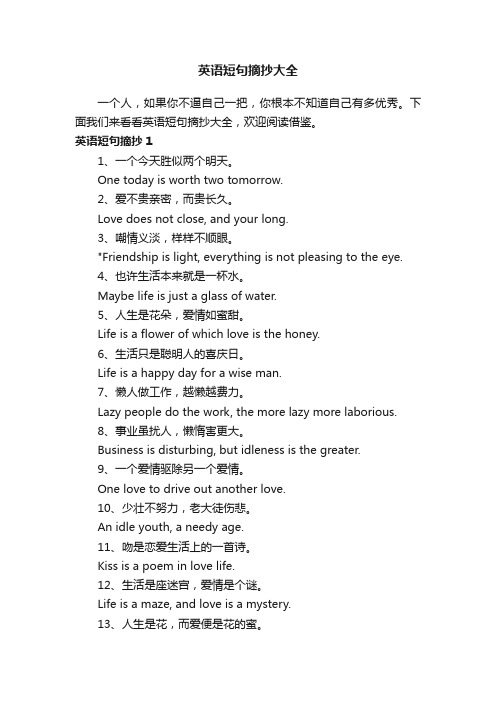 英语短句摘抄大全

一个人，如果你不逼自己一把，你根本不知道自己有多优秀。下面我们来看看英语短句摘抄大全，欢迎阅读借鉴。

英语短句摘抄 1

1、一个今天胜似两个明天。

One today is worth two tomorrow.

2、爱不贵亲密，而贵长久。

Love does not close, and your long.

3、嘲情义淡，样样不顺眼。

*Friendship is light, everything is not pleasing to the eye.

4、也许生活本来就是一杯水。

Maybe life is just a glass of water.

5、人生是花朵，爱情如蜜甜。

Life is a flower of which love is the honey.

6、生活只是聪明人的喜庆日。

Life is a happy day for a wise man.

7、懒人做工作，越懒越费力。

Lazy people do the work, the more lazy more laborious.

8、事业虽扰人，懒惰害更大。

Business is disturbing, but idleness is the greater.

9、一个爱情驱除另一个爱情。

One love to drive out another love.

10、少壮不努力，老大徒伤悲。

An idle youth, a needy age.

11、吻是恋爱生活上的一首诗。

Kiss is a poem in love life.

12、生活是座迷宫，爱情是个谜。

Life is a maze, and love is a mystery.

13、人生是花，而爱便是花的蜜。